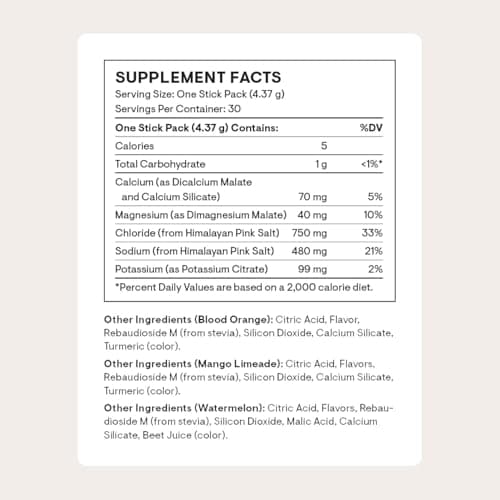 SUPPLEMENT FACTS
Serving Size: One Stick Pack (4.37 g)
Servings Per Container: 30

| One Stick Pack (4.37 g) Contains: | | %DV |
|---|---|---|
| Calories | 5 | |
| Total Carbohydrate | 1 g | <1%* |
| Calcium (as Dicalcium Malate and Calcium Silicate) | 70 mg | 5% |
| Magnesium (as Dimagnesium Malate) | 40 mg | 10% |
| Chloride (from Himalayan Pink Salt) | 750 mg | 33% |
| Sodium (from Himalayan Pink Salt) | 480 mg | 21% |
| Potassium (as Potassium Citrate) | 99 mg | 2% |

*Percent Daily Values are based on a 2,000 calorie diet.

Other Ingredients (Blood Orange): Citric Acid, Flavor, Rebaudioside M (from stevia), Silicon Dioxide, Calcium Silicate, Turmeric (color).

Other Ingredients (Mango Limeade): Citric Acid, Flavors, Rebaudioside M (from stevia), Silicon Dioxide, Calcium Silicate, Turmeric (color).

Other Ingredients (Watermelon): Citric Acid, Flavors, Rebaudioside M (from stevia), Silicon Dioxide, Malic Acid, Calcium Silicate, Beet Juice (color).